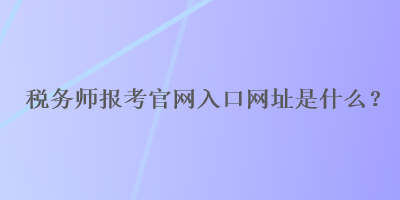 税务师报考官网入口网址是什么？